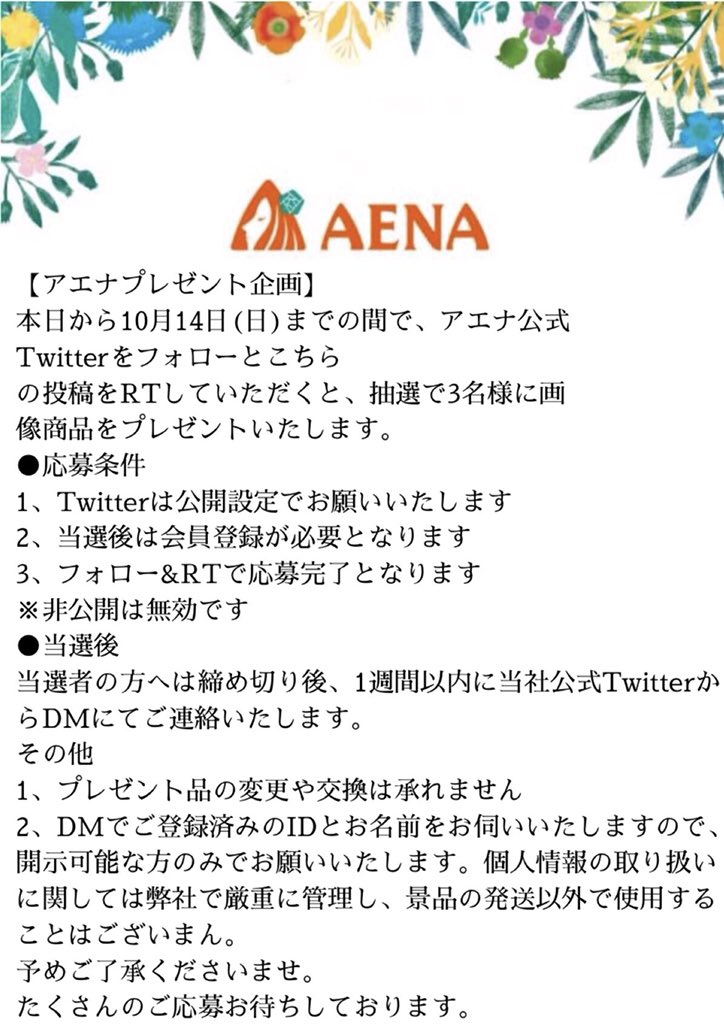 AENA

【アエナプレゼント企画】
本日から10月14日(日)までの間で、アエナ公式Twitterをフォローとこちらの投稿をRTしていただくと、抽選で3名様に画像商品をプレゼントいたします。
●応募条件
1、Twitterは公開設定でお願いいたします
2、当選後は会員登録が必要となります
3、フォロー&RTで応募完了となります
※非公開は無効です
●当選後
当選者の方へは締め切り後、1週間以内に当社公式TwitterからDMにてご連絡いたします。
その他
1、プレゼント品の変更や交換は承れません
2、DMでご登録済みのIDとお名前をお伺いいたしますので、開示可能な方のみでお願いいたします。個人情報の取り扱いに関しては弊社で厳重に管理し、景品の発送以外で使用することはございまん。
予めご了承くださいませ。
たくさんのご応募お待ちしております。